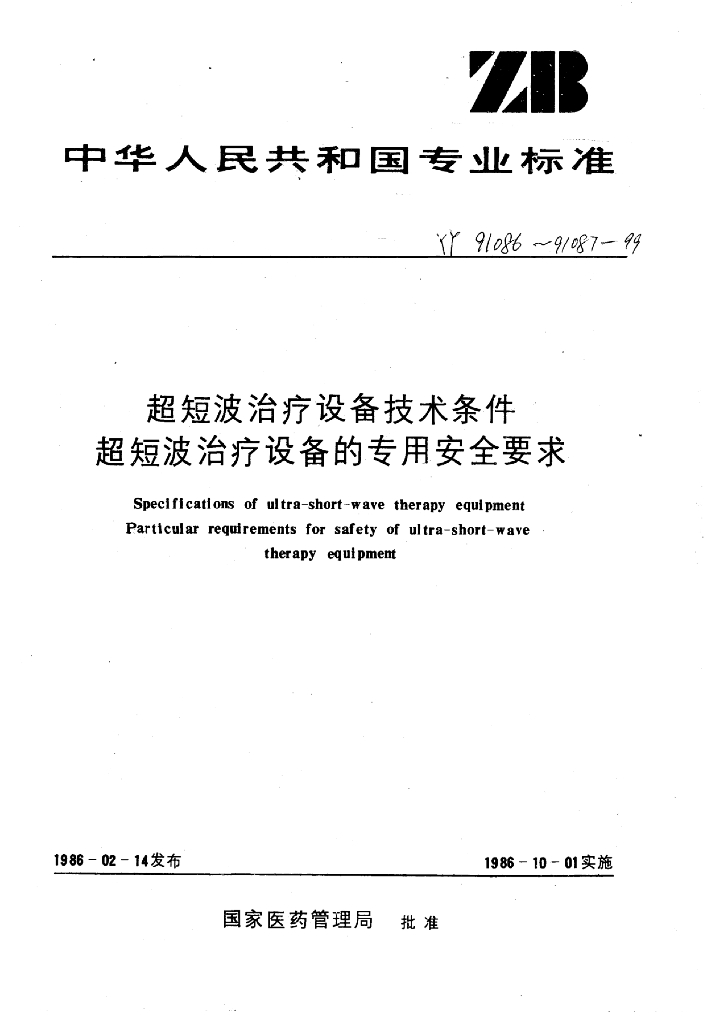 ZB

中华人民共和国专业标准

YY 91086～91087－99

超短波治疗设备技术条件
超短波治疗设备的专用安全要求

Specifications of ultra-short-wave therapy equipment
Particular requirements for safety of ultra-short-wave therapy equipment

1986－02－14发布

1986－10－01实施

国家医药管理局 批准